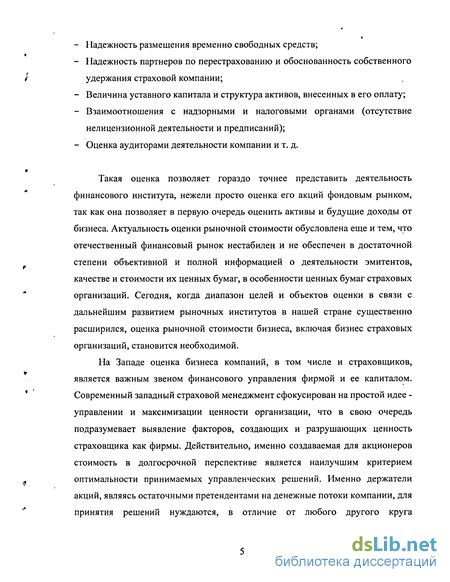 – Надежность размещения временно свободных средств;
– Надежность партнеров по перестрахованию и обоснованность собственного удержания страховой компании;
– Величина уставного капитала и структура активов, внесенных в его оплату;
– Взаимоотношения с надзорными и налоговыми органами (отсутствие нелицензионной деятельности и предписаний);
– Оценка аудиторами деятельности компании и т. д.

Такая оценка позволяет гораздо точнее представить деятельность финансового института, нежели просто оценка его акций фондовым рынком, так как она позволяет в первую очередь оценить активы и будущие доходы от бизнеса. Актуальность оценки рыночной стоимости обусловлена еще и тем, что отечественный финансовый рынок нестабилен и не обеспечен в достаточной степени объективной и полной информацией о деятельности эмитентов, качестве и стоимости их ценных бумаг, в особенности ценных бумаг страховых организаций. Сегодня, когда диапазон целей и объектов оценки в связи с дальнейшим развитием рыночных институтов в нашей стране существенно расширился, оценка рыночной стоимости бизнеса, включая бизнес страховых организаций, становится необходимой.

На Западе оценка бизнеса компаний, в том числе и страховщиков, является важным звеном финансового управления фирмой и ее капиталом. Современный западный страховой менеджмент сфокусирован на простой идее - управлении и максимизации ценности организации, что в свою очередь подразумевает выявление факторов, создающих и разрушающих ценность страховщика как фирмы. Действительно, именно создаваемая для акционеров стоимость в долгосрочной перспективе является наилучшим критерием оптимальности принимаемых управленческих решений. Именно держатели акций, являясь остаточными претендентами на денежные потоки компании, для принятия решений нуждаются, в отличие от любого другого круга

5

dsLib.net
библиотека диссертаций